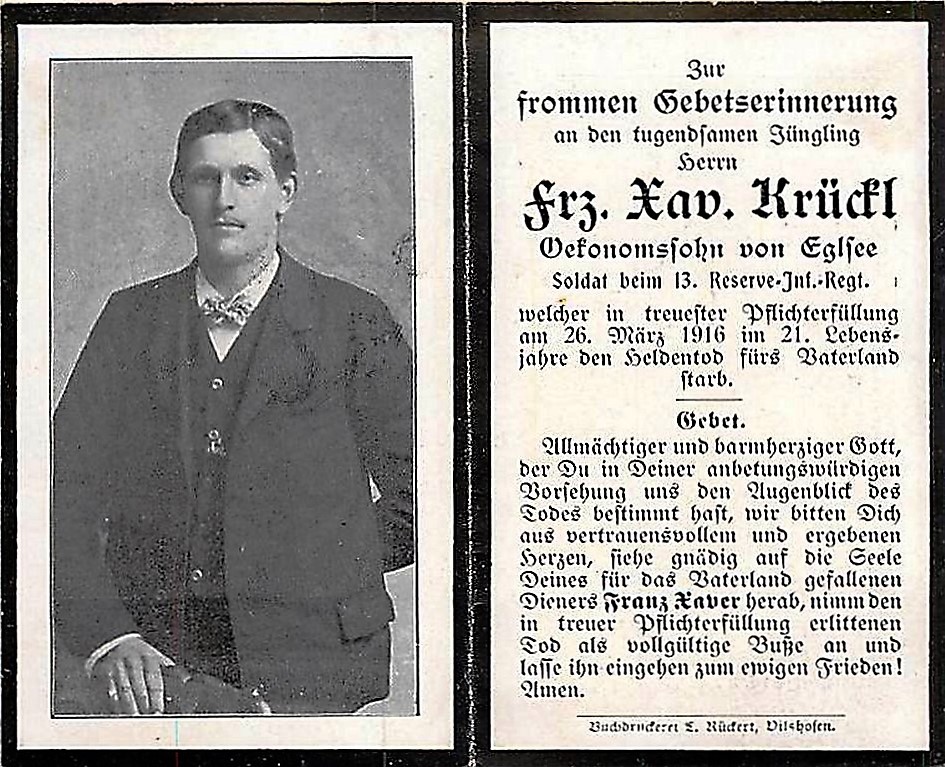 Zur
frommen Gebetserinnerung
an den tugendsamen Jüngling
Herrn
Frz. Xav. Krückl
Oekonomssohn von Eglsee
Soldat beim 13. Reserve-Inf.-Regt.

welcher in treuester Pflichterfüllung am 26. März 1916 im 21. Lebensjahre den Heldentod fürs Vaterland starb.

Gebet.

Allmächtiger und barmherziger Gott, der Du in Deiner anbetungswürdigen Vorsehung uns den Augenblick des Todes bestimmt hast, wir bitten Dich aus vertrauensvollem und ergebenen Herzen, siehe gnädig auf die Seele Deines für das Vaterland gefallenen Dieners Franz Xaver herab, nimm den in treuer Pflichterfüllung erlittenen Tod als vollgültige Buße an und lasse ihn eingehen zum ewigen Frieden! Amen.

Buchdruckerei L. Rückert, Vilshofen.